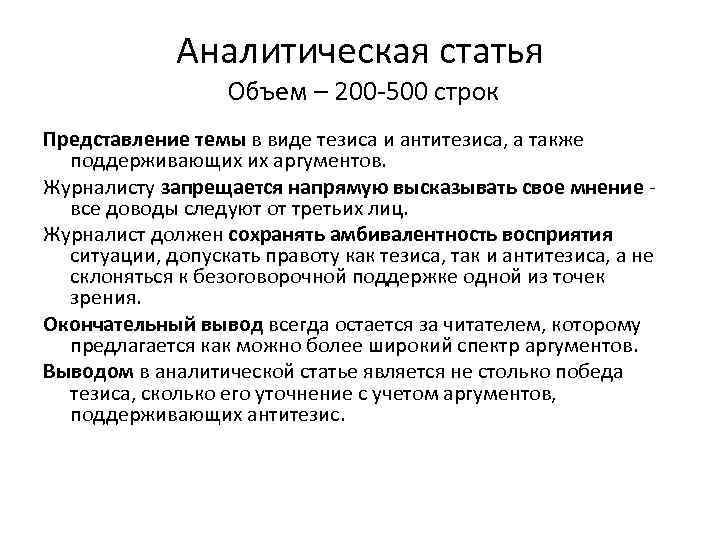 Аналитическая статья
Объем – 200-500 строк

Представление темы в виде тезиса и антитезиса, а также поддерживающих их аргументов.

Журналисту запрещается напрямую высказывать свое мнение - все доводы следуют от третьих лиц.

Журналист должен сохранять амбивалентность восприятия ситуации, допускать правоту как тезиса, так и антитезиса, а не склоняться к безоговорочной поддержке одной из точек зрения.

Окончательный вывод всегда остается за читателем, которому предлагается как можно более широкий спектр аргументов.

Выводом в аналитической статье является не столько победа тезиса, сколько его уточнение с учетом аргументов, поддерживающих антитезис.